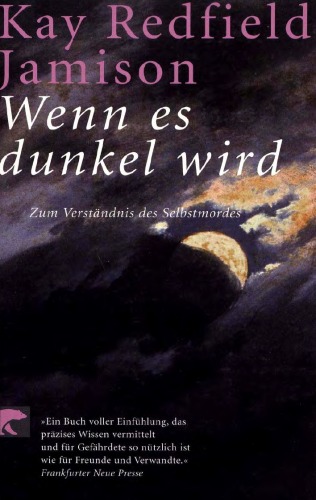 Kay Redfield Jamison

Wenn es dunkel wird

Zum Verständnis des Selbstmordes

»Ein Buch voller Einfühlung, das präzises Wissen vermittelt und für Gefährdete so nützlich ist wie für Freunde und Verwandte.«
Frankfurter Neue Presse